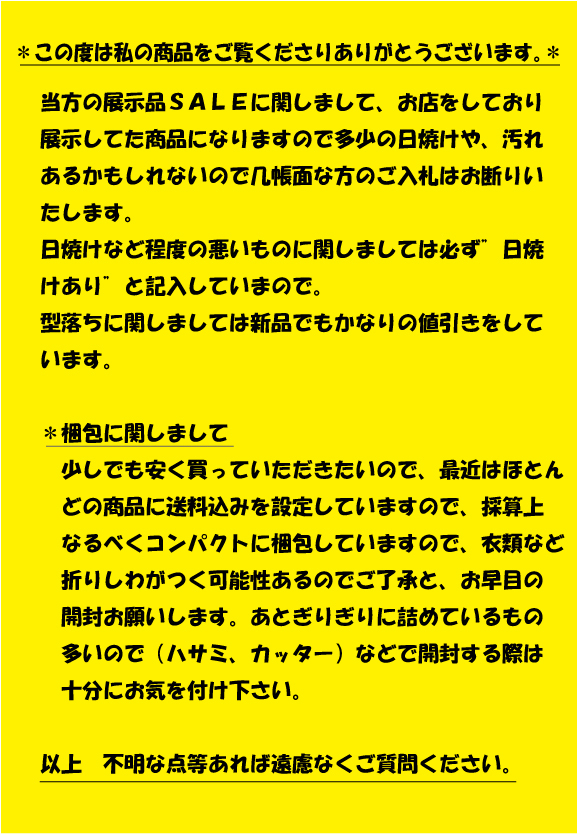 ＊この度は私の商品をご覧くださりありがとうございます。＊

当方の展示品ＳＡＬＥに関しまして、お店をしており展示してた商品になりますので多少の日焼けや、汚れあるかもしれないので几帳面な方のご入札はお断りいたします。
日焼けなど程度の悪いものに関しましては必ず”日焼けあり”と記入していまので。
型落ちに関しましては新品でもかなりの値引きをしています。

＊梱包に関しまして
少しでも安く買っていただきたいので、最近はほとんどの商品に送料込みを設定していますので、採算上なるべくコンパクトに梱包していますので、衣類など折りしわがつく可能性あるのでご了承と、お早目の開封お願いします。あとぎりぎりに詰めているもの多いので（ハサミ、カッター）などで開封する際は十分にお気を付け下さい。

以上　不明な点等あれば遠慮なくご質問ください。